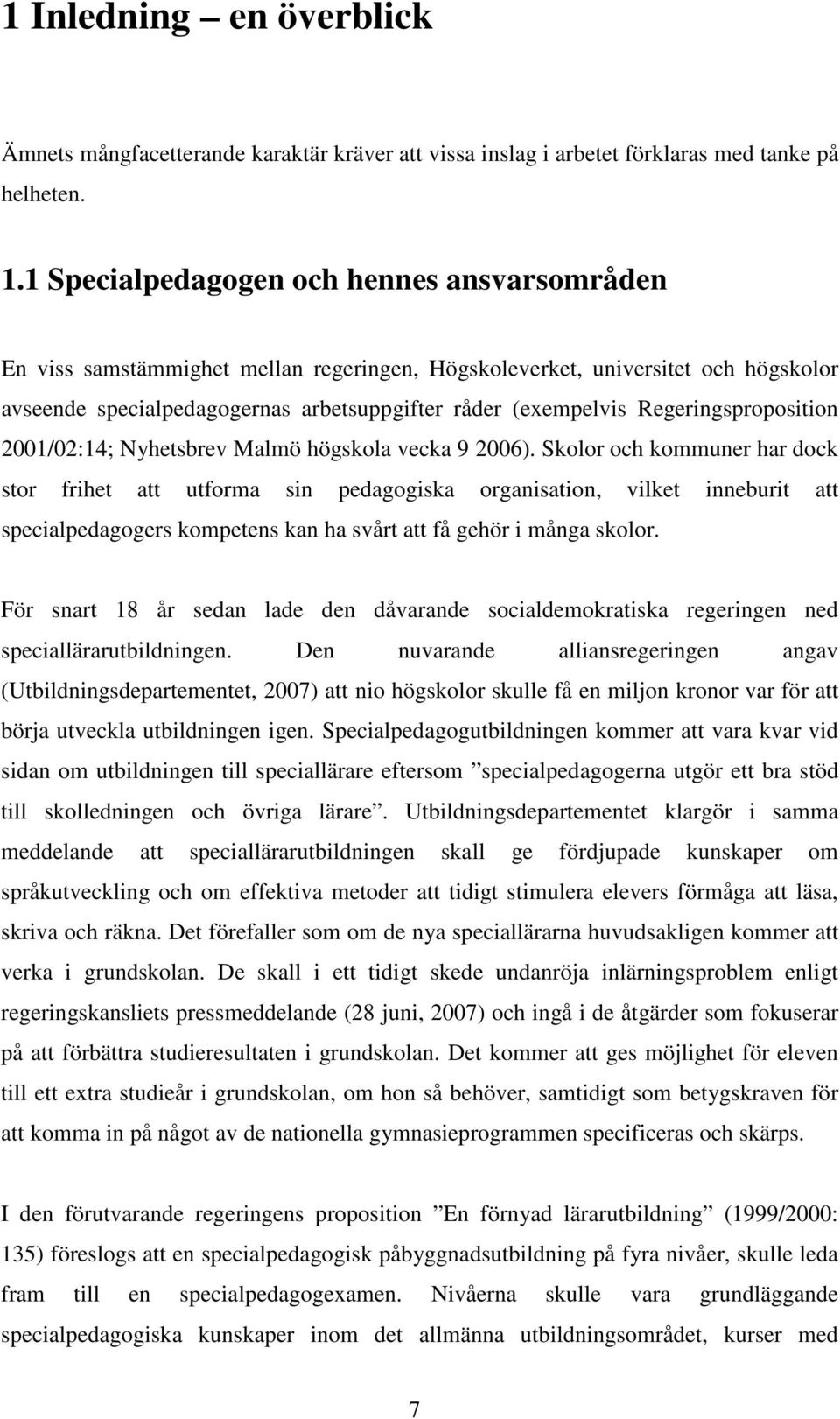 1 Inledning – en överblick

Ämnets mångfacetterande karaktär kräver att vissa inslag i arbetet förklaras med tanke på helheten.

1.1 Specialpedagogen och hennes ansvarsområden

En viss samstämmighet mellan regeringen, Högskoleverket, universitet och högskolor avseende specialpedagogernas arbetsuppgifter råder (exempelvis Regeringsproposition 2001/02:14; Nyhetsbrev Malmö högskola vecka 9 2006). Skolor och kommuner har dock stor frihet att utforma sin pedagogiska organisation, vilket inneburit att specialpedagogers kompetens kan ha svårt att få gehör i många skolor.

För snart 18 år sedan lade den dåvarande socialdemokratiska regeringen ned speciallärarutbildningen. Den nuvarande alliansregeringen angav (Utbildningsdepartementet, 2007) att nio högskolor skulle få en miljon kronor var för att börja utveckla utbildningen igen. Specialpedagogutbildningen kommer att vara kvar vid sidan om utbildningen till speciallärare eftersom ”specialpedagogerna utgör ett bra stöd till skolledningen och övriga lärare”. Utbildningsdepartementet klargör i samma meddelande att speciallärarutbildningen skall ge fördjupade kunskaper om språkutveckling och om effektiva metoder att tidigt stimulera elevers förmåga att läsa, skriva och räkna. Det förefaller som om de nya speciallärarna huvudsakligen kommer att verka i grundskolan. De skall i ett tidigt skede undanröja inlärningsproblem enligt regeringskansliets pressmeddelande (28 juni, 2007) och ingå i de åtgärder som fokuserar på att förbättra studieresultaten i grundskolan. Det kommer att ges möjlighet för eleven till ett extra studieår i grundskolan, om hon så behöver, samtidigt som betygskraven för att komma in på något av de nationella gymnasieprogrammen specificeras och skärps.

I den förutvarande regeringens proposition ”En förnyad lärarutbildning” (1999/2000: 135) föreslogs att en specialpedagogisk påbyggnadsutbildning på fyra nivåer, skulle leda fram till en specialpedagogexamen. Nivåerna skulle vara grundläggande specialpedagogiska kunskaper inom det allmänna utbildningsområdet, kurser med

7